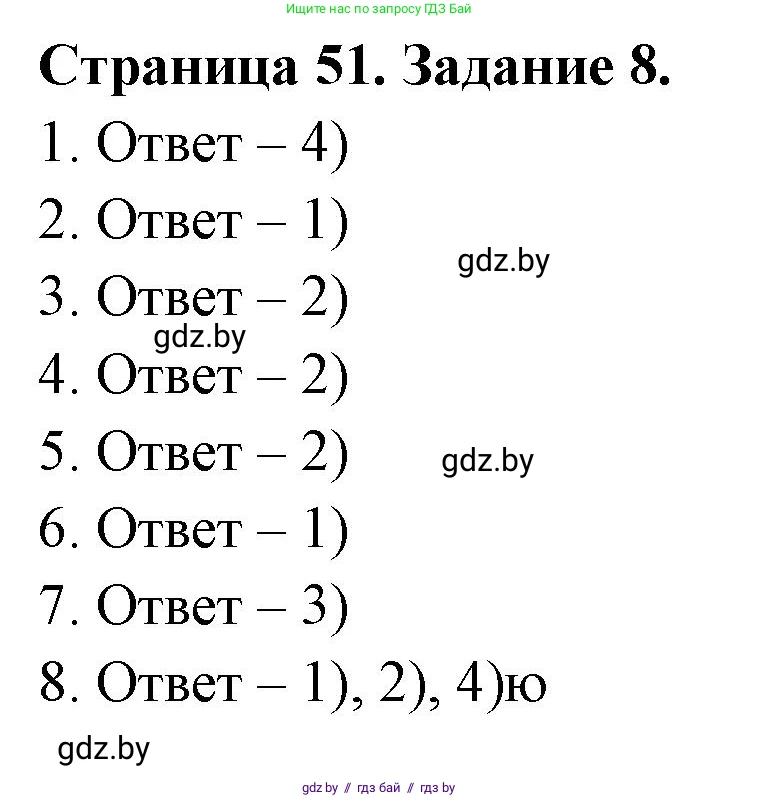 Ищите нас по запросу ГДЗ Бай

Страница 51. Задание 8.

1. Ответ – 4)

2. Ответ – 1)

gdz.by

3. Ответ – 2)

gdz.by

4. Ответ – 2)

5. Ответ – 2)

gdz.by

6. Ответ – 1)

7. Ответ – 3)

8. Ответ – 1), 2), 4)ю

gdz.by

gdz by // гдз бай // гдз by